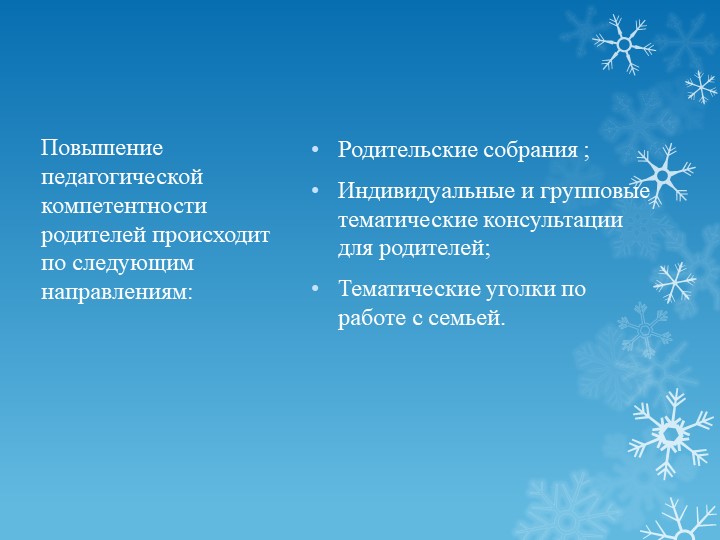 Повышение педагогической компетентности родителей происходит по следующим направлениям:

• Родительские собрания ;
• Индивидуальные и групповые тематические консультации для родителей;
• Тематические уголки по работе с семьей.